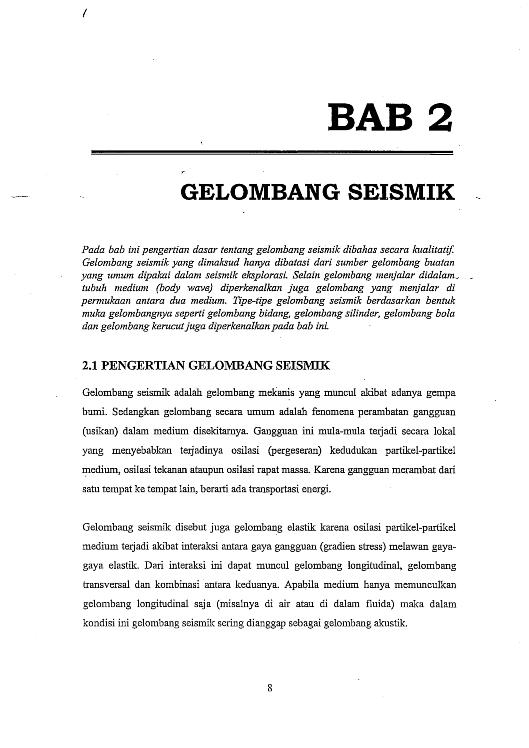 BAB 2

GELOMBANG SEISMIK

Pada bab ini pengertian dasar tentang gelombang seismik dibahas secara kualitatif. Gelombang seismik yang dimaksud hanya dibatasi dari sumber gelombang buatan yang umum dipakai dalam seismik eksplorasi. Selain gelombang menjalar didalam tubuh medium (body wave) diperkenalkan juga gelombang yang menjalar di permukaan antara dua medium. Tipe-tipe gelombang seismik berdasarkan bentuk muka gelombangnya seperti gelombang bidang, gelombang silinder, gelombang bola dan gelombang kerucut juga diperkenalkan pada bab ini.

2.1 PENGERTIAN GELOMBANG SEISMIK

Gelombang seismik adalah gelombang mekanis yang muncul akibat adanya gempa bumi. Sedangkan gelombang secara umum adalah fenomena perambatan gangguan (usikan) dalam medium disekitarnya. Gangguan ini mula-mula terjadi secara lokal yang menyebabkan terjadinya osilasi (pergeseran) kedudukan partikel-partikel medium, osilasi tekanan ataupun osilasi rapat massa. Karena gangguan merambat dari satu tempat ke tempat lain, berarti ada transportasi energi.

Gelombang seismik disebut juga gelombang elastik karena osilasi partikel-partikel medium terjadi akibat interaksi antara gaya gangguan (gradien stress) melawan gaya-gaya elastik. Dari interaksi ini dapat muncul gelombang longitudinal, gelombang transversal dan kombinasi antara keduanya. Apabila medium hanya memunculkan gelombang longitudinal saja (misalnya di air atau di dalam fluida) maka dalam kondisi ini gelombang seismik sering dianggap sebagai gelombang akustik.

8